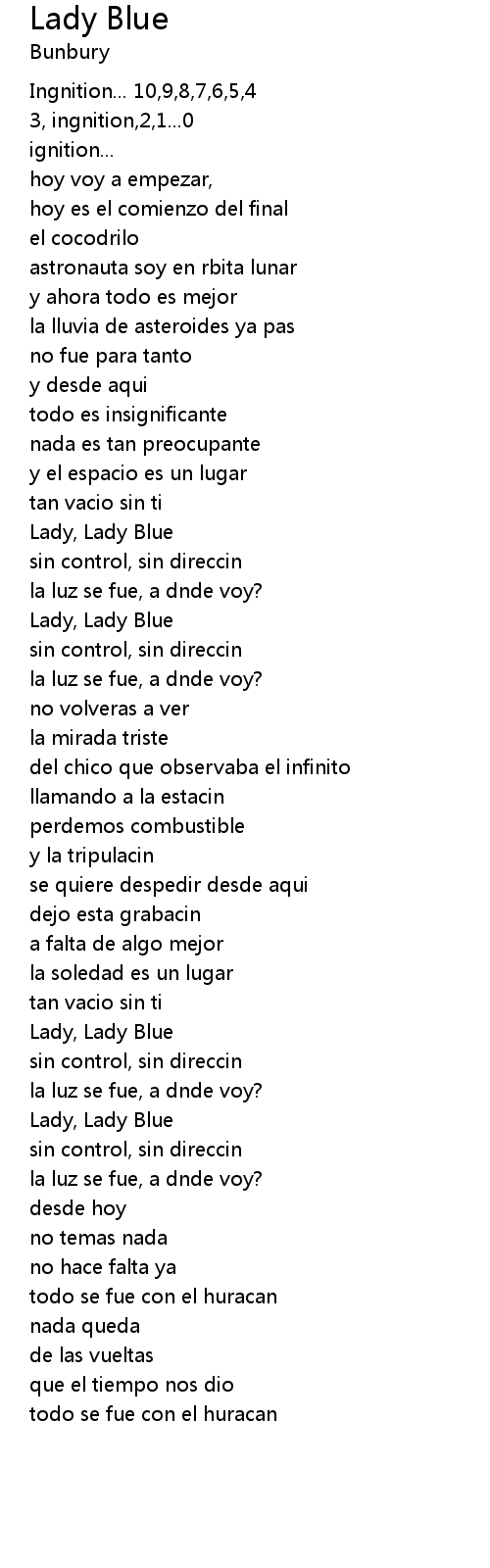 Lady Blue
Bunbury

Ingnition... 10,9,8,7,6,5,4
3, ingnition,2,1...0
ignition...
hoy voy a empezar,
hoy es el comienzo del final
el cocodrilo
astronauta soy en rbita lunar
y ahora todo es mejor
la lluvia de asteroides ya pas
no fue para tanto
y desde aqui
todo es insignificante
nada es tan preocupante
y el espacio es un lugar
tan vacio sin ti
Lady, Lady Blue
sin control, sin direccin
la luz se fue, a dnde voy?
Lady, Lady Blue
sin control, sin direccin
la luz se fue, a dnde voy?
no volveras a ver
la mirada triste
del chico que observaba el infinito
llamando a la estacin
perdemos combustible
y la tripulacin
se quiere despedir desde aqui
dejo esta grabacin
a falta de algo mejor
la soledad es un lugar
tan vacio sin ti
Lady, Lady Blue
sin control, sin direccin
la luz se fue, a dnde voy?
Lady, Lady Blue
sin control, sin direccin
la luz se fue, a dnde voy?
desde hoy
no temas nada
no hace falta ya
todo se fue con el huracan
nada queda
de las vueltas
que el tiempo nos dio
todo se fue con el huracan